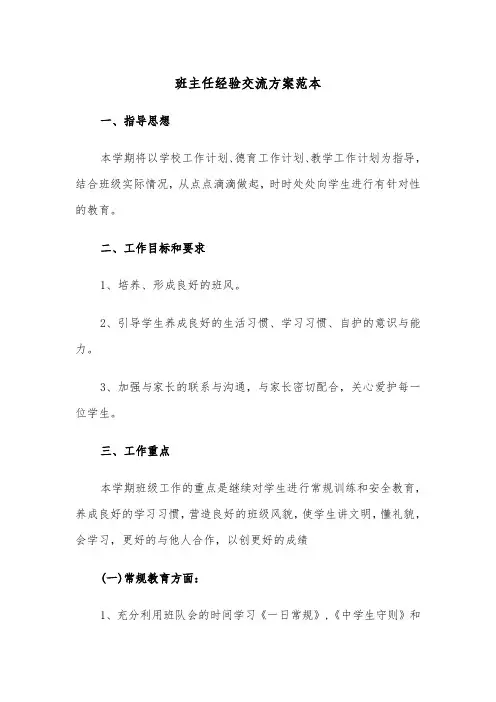 班主任经验交流方案范本

一、指导思想

本学期将以学校工作计划、德育工作计划、教学工作计划为指导，结合班级实际情况，从点点滴滴做起，时时处处向学生进行有针对性的教育。

二、工作目标和要求

1、培养、形成良好的班风。

2、引导学生养成良好的生活习惯、学习习惯、自护的意识与能力。

3、加强与家长的联系与沟通，与家长密切配合，关心爱护每一位学生。

三、工作重点

本学期班级工作的重点是继续对学生进行常规训练和安全教育，养成良好的学习习惯，营造良好的班级风貌，使学生讲文明，懂礼貌，会学习，更好的与他人合作，以创更好的成绩

(一)常规教育方面：

1、充分利用班队会的时间学习《一日常规》，《中学生守则》和